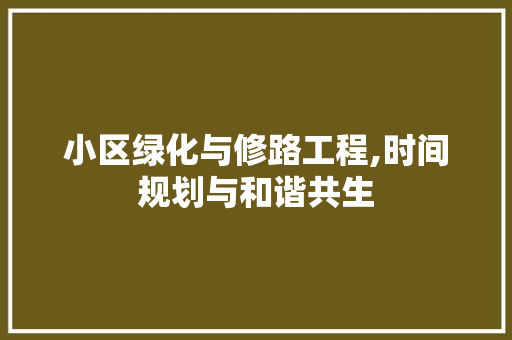 小区绿化与修路工程,时间规划与和谐共生